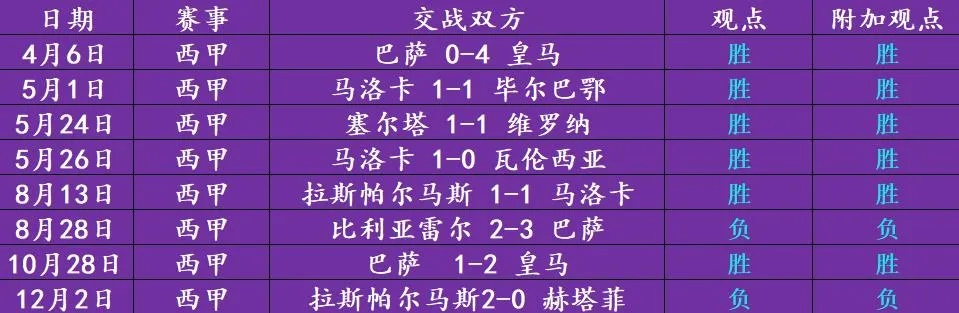 | 日期 | 赛事 | 交战双方 | 观点 | 附加观点 |
|---|---|---|---|---|
| 4月6日 | 西甲 | 巴萨 0-4 皇马 | 胜 | 胜 |
| 5月1日 | 西甲 | 马洛卡 1-1 毕尔巴鄂 | 胜 | 胜 |
| 5月24日 | 西甲 | 塞尔塔 1-1 维罗纳 | 胜 | 胜 |
| 5月26日 | 西甲 | 马洛卡 1-0 瓦伦西亚 | 胜 | 胜 |
| 8月13日 | 西甲 | 拉斯帕尔马斯 1-1 马洛卡 | 胜 | 胜 |
| 8月28日 | 西甲 | 比利亚雷尔 2-3 巴萨 | 负 | 负 |
| 10月28日 | 西甲 | 巴萨 1-2 皇马 | 胜 | 胜 |
| 12月2日 | 西甲 | 拉斯帕尔马斯2-0 赫塔菲 | 负 | 负 |